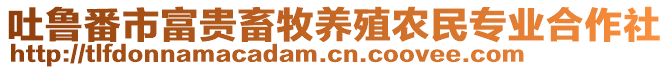 吐鲁番市富贵畜牧养殖农民专业合作社
http://tlfdonnamacadam.cn.coovee.com